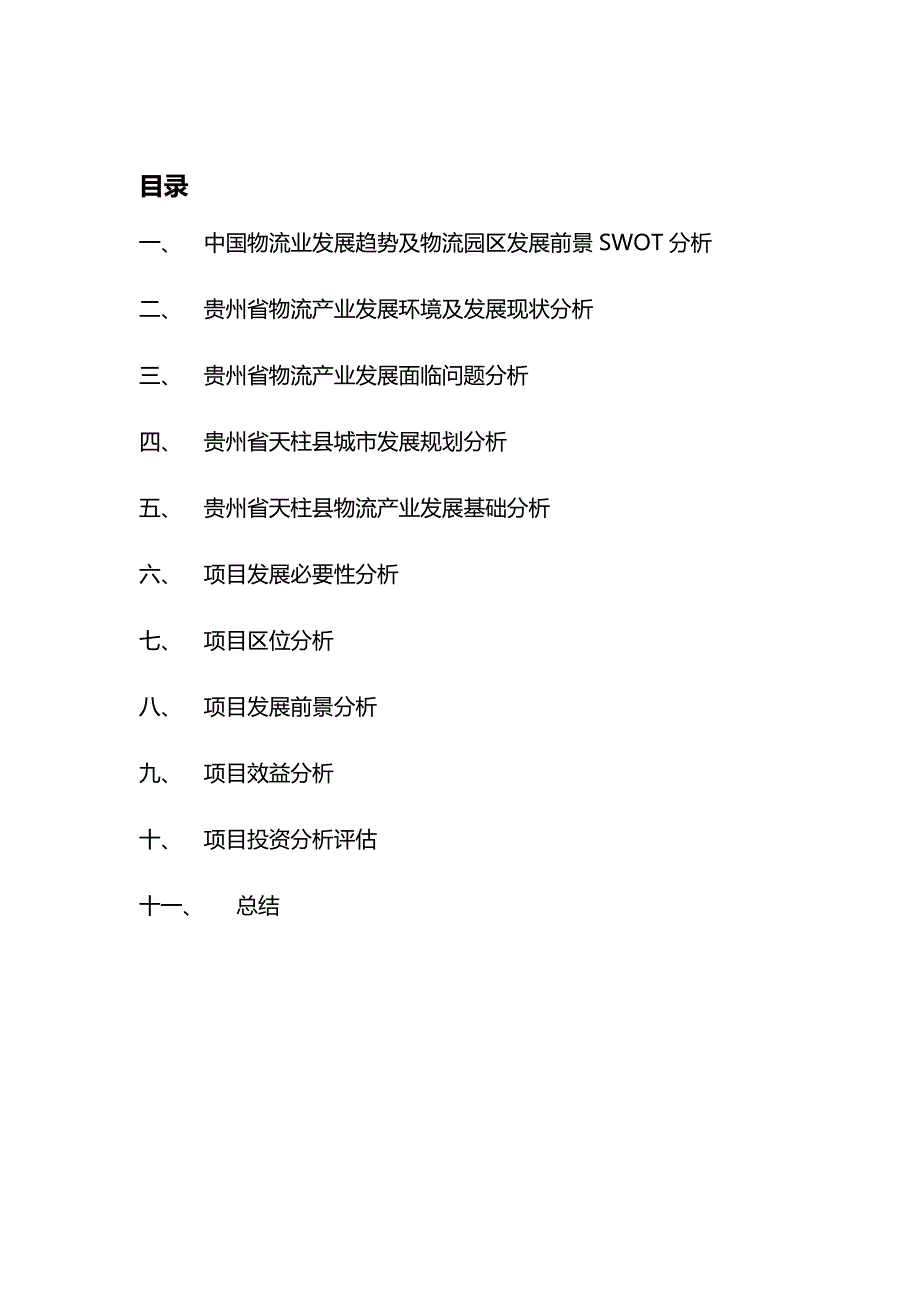 目录

一、 中国物流业发展趋势及物流园区发展前景 SWOT 分析

二、 贵州省物流产业发展环境及发展现状分析

三、 贵州省物流产业发展面临问题分析

四、 贵州省天柱县城市发展规划分析

五、 贵州省天柱县物流产业发展基础分析

六、 项目发展必要性分析

七、 项目区位分析

八、 项目发展前景分析

九、 项目效益分析

十、 项目投资分析评估

十一、 总结